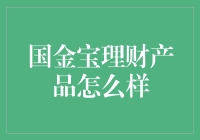 国金宝理财产品怎么样